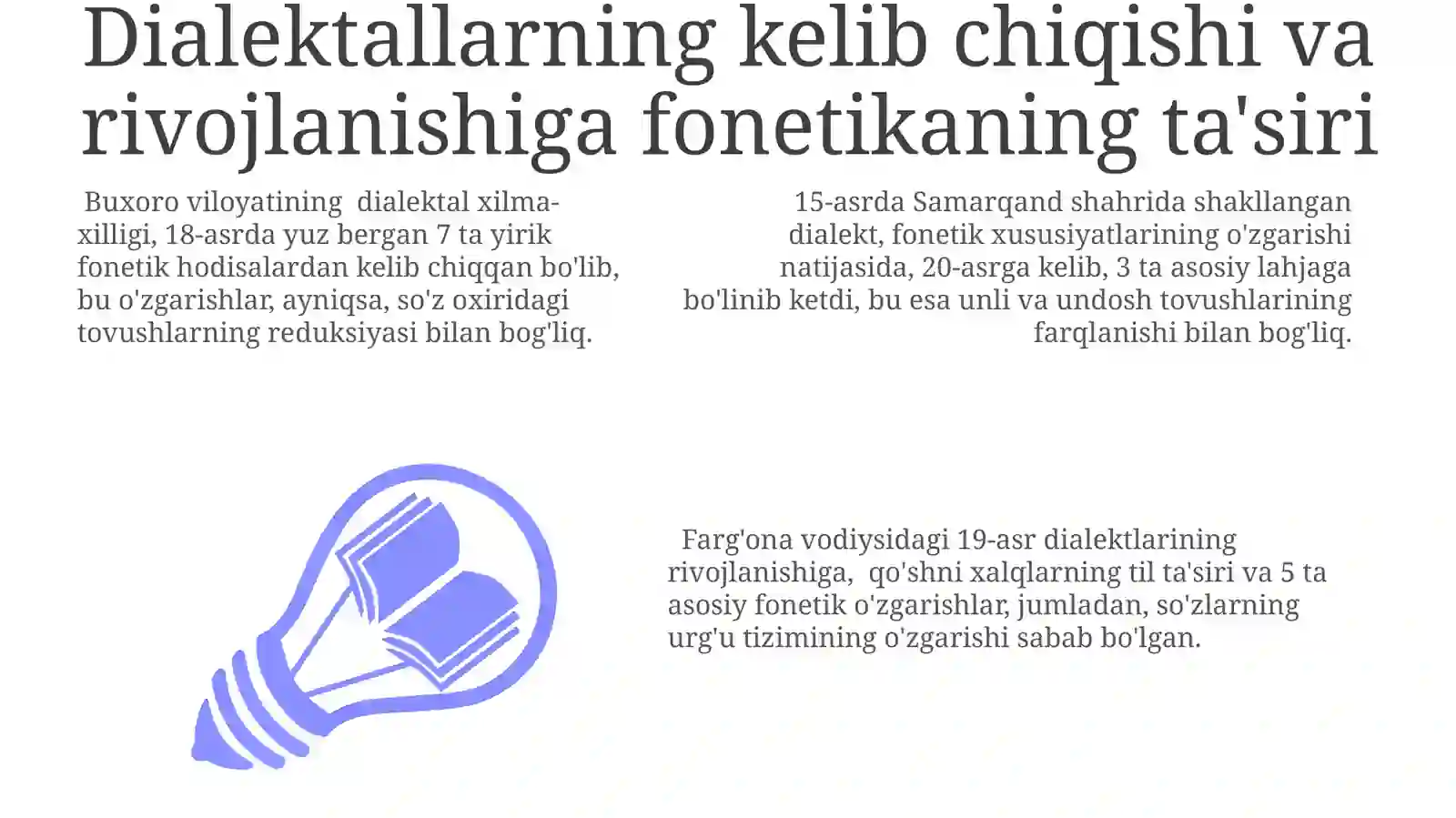 Dialektallarning kelib chiqishi va rivojlanishiga fonetikaning ta'siri

Buxoro viloyatining dialektal xilma-xilligi, 18-asrda yuz bergan 7 ta yirik fonetik hodisalardan kelib chiqqan bo'lib, bu o'zgarishlar, ayniqsa, so'z oxiridagi tovushlarning reduksiyasi bilan bog'liq.

15-asrda Samarqand shahrida shakllangan dialekt, fonetik xususiyatlarining o'zgarishi natijasida, 20-asrga kelib, 3 ta asosiy lahjaga bo'linib ketdi, bu esa unli va undosh tovushlarining farqlanishi bilan bog'liq.

Farg'ona vodiysidagi 19-asr dialektlarining rivojlanishiga, qo'shni xalqlarning til ta'siri va 5 ta asosiy fonetik o'zgarishlar, jumladan, so'zlarning urg'u tizimining o'zgarishi sabab bo'lgan.